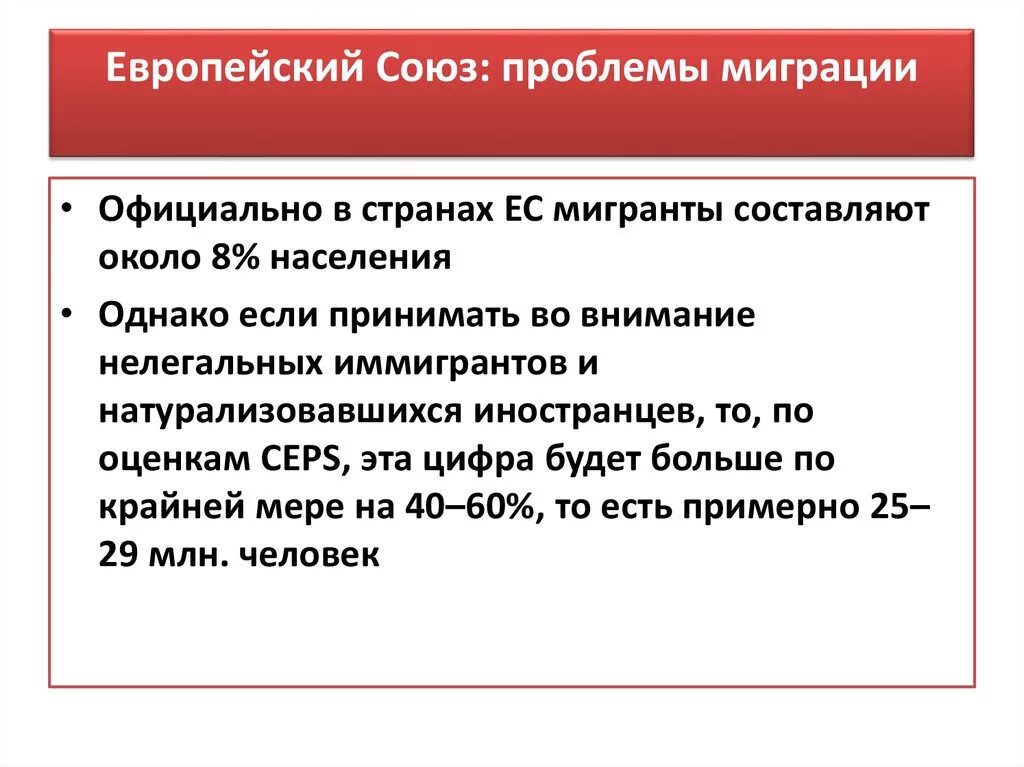 Европейский Союз: проблемы миграции

• Официально в странах ЕС мигранты составляют около 8% населения

• Однако если принимать во внимание нелегальных иммигрантов и натурализовавшихся иностранцев, то, по оценкам CEPS, эта цифра будет больше по крайней мере на 40–60%, то есть примерно 25–29 млн. человек